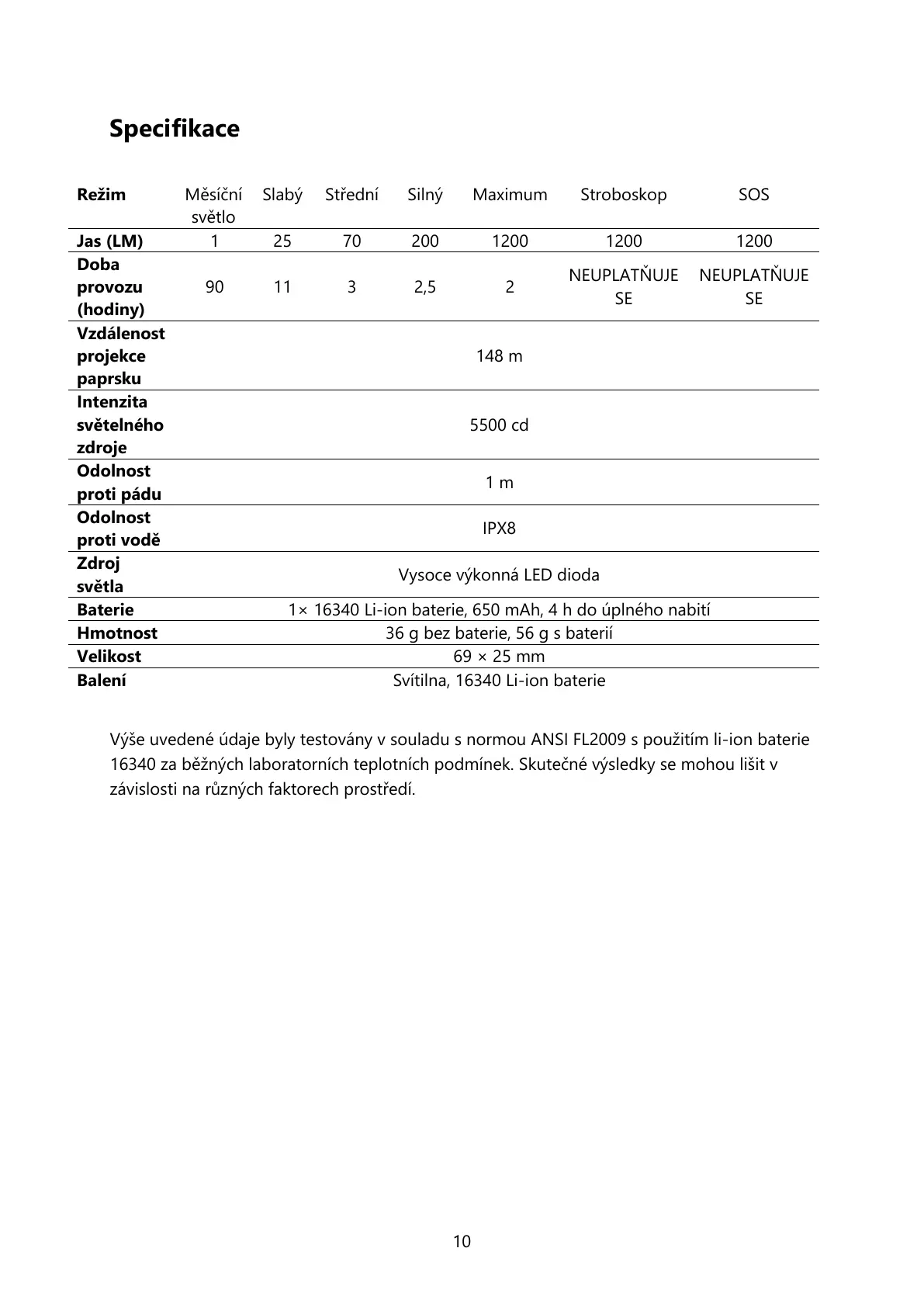 Specifikace

| Režim | Měsíční světlo | Slabý | Střední | Silný | Maximum | Stroboskop | SOS |
|---|---|---|---|---|---|---|---|
| Jas (LM) | 1 | 25 | 70 | 200 | 1200 | 1200 | 1200 |
| Doba provozu (hodiny) | 90 | 11 | 3 | 2,5 | 2 | NEUPLATŇUJE SE | NEUPLATŇUJE SE |
| Vzdálenost projekce paprsku | 148 m | | | | | | |
| Intenzita světelného zdroje | 5500 cd | | | | | | |
| Odolnost proti pádu | 1 m | | | | | | |
| Odolnost proti vodě | IPX8 | | | | | | |
| Zdroj světla | Vysoce výkonná LED dioda | | | | | | |
| Baterie | 1× 16340 Li-ion baterie, 650 mAh, 4 h do úplného nabití | | | | | | |
| Hmotnost | 36 g bez baterie, 56 g s baterií | | | | | | |
| Velikost | 69 × 25 mm | | | | | | |
| Balení | Svítilna, 16340 Li-ion baterie | | | | | | |

Výše uvedené údaje byly testovány v souladu s normou ANSI FL2009 s použitím li-ion baterie 16340 za běžných laboratorních teplotních podmínek. Skutečné výsledky se mohou lišit v závislosti na různých faktorech prostředí.

10